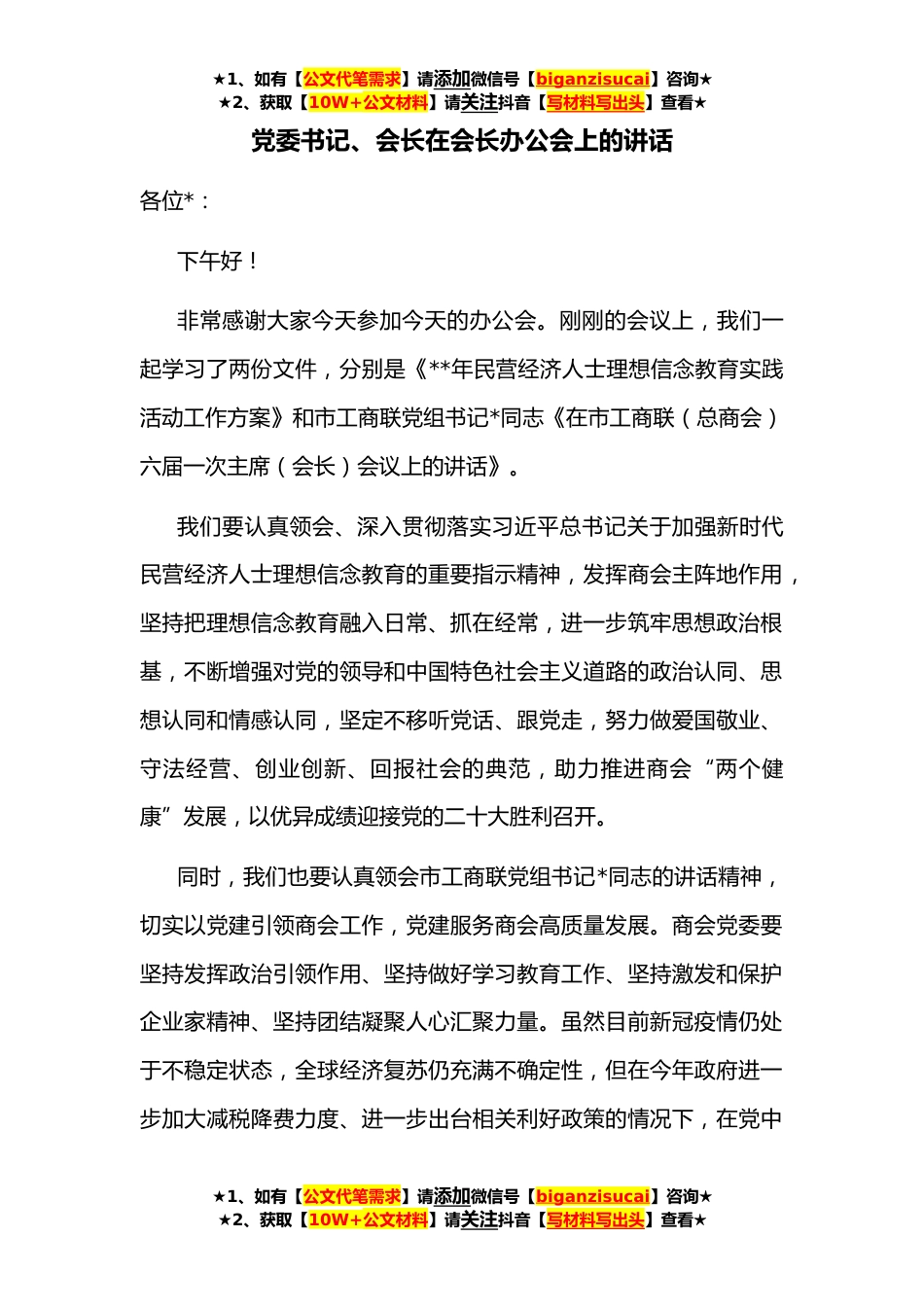 ★1、如有【公文代笔需求】请添加微信号【biganzisucai】咨询★
★2、获取【10W+公文材料】请关注抖音【写材料写出头】查看★

党委书记、会长在会长办公会上的讲话

各位*：

下午好！

非常感谢大家今天参加今天的办公会。刚刚的会议上，我们一起学习了两份文件，分别是《**年民营经济人士理想信念教育实践活动工作方案》和市工商联党组书记*同志《在市工商联（总商会）六届一次主席（会长）会议上的讲话》。

我们要认真领会、深入贯彻落实习近平总书记关于加强新时代民营经济人士理想信念教育的重要指示精神，发挥商会主阵地作用，坚持把理想信念教育融入日常、抓在经常，进一步筑牢思想政治根基，不断增强对党的领导和中国特色社会主义道路的政治认同、思想认同和情感认同，坚定不移听党话、跟党走，努力做爱国敬业、守法经营、创业创新、回报社会的典范，助力推进商会“两个健康”发展，以优异成绩迎接党的二十大胜利召开。

同时，我们也要认真领会市工商联党组书记*同志的讲话精神，切实以党建引领商会工作，党建服务商会高质量发展。商会党委要坚持发挥政治引领作用、坚持做好学习教育工作、坚持激发和保护企业家精神、坚持团结凝聚人心汇聚力量。虽然目前新冠疫情仍处于不稳定状态，全球经济复苏仍充满不确定性，但在今年政府进一步加大减税降费力度、进一步出台相关利好政策的情况下，在党中

★1、如有【公文代笔需求】请添加微信号【biganzisucai】咨询★
★2、获取【10W+公文材料】请关注抖音【写材料写出头】查看★